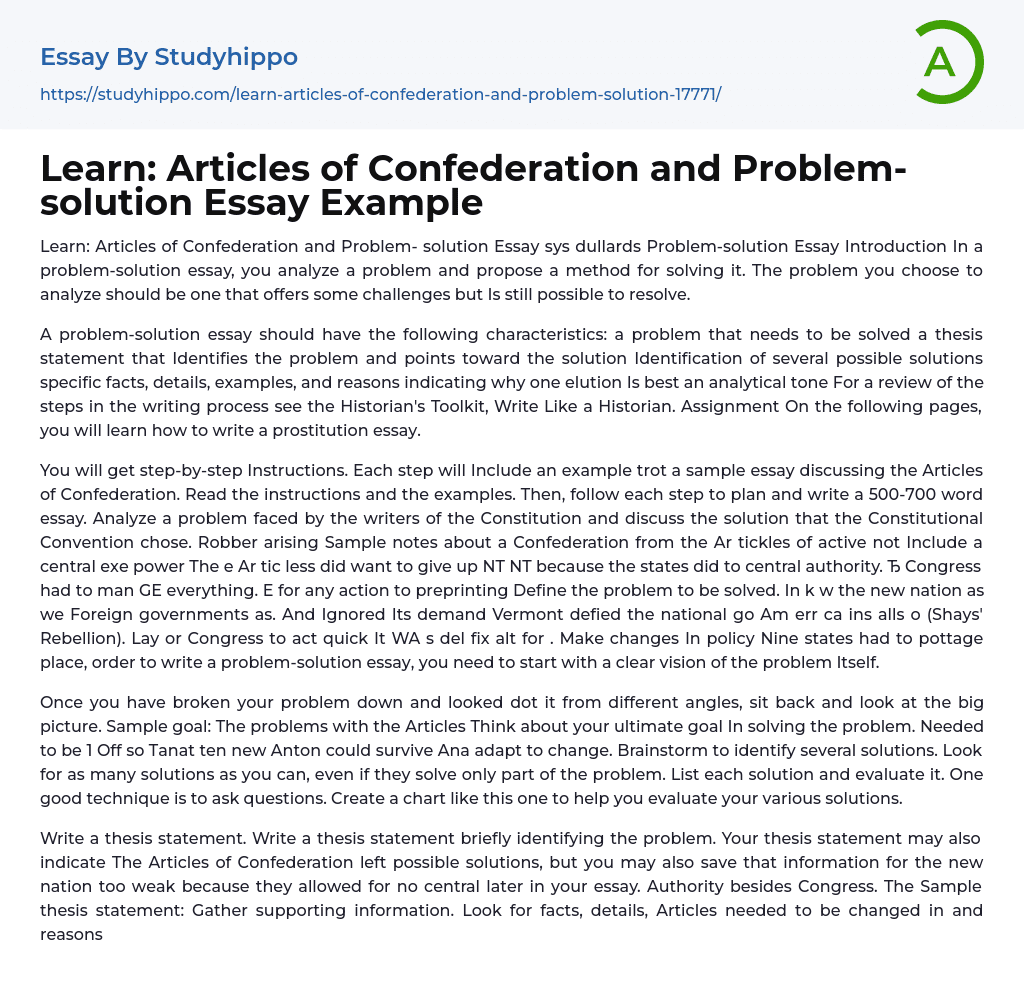 Essay By Studyhippo
https://studyhippo.com/learn-articles-of-confederation-and-problem-solution-17771/

A

Learn: Articles of Confederation and Problem-solution Essay Example

Learn: Articles of Confederation and Problem- solution Essay sys dullards Problem-solution Essay Introduction In a problem-solution essay, you analyze a problem and propose a method for solving it. The problem you choose to analyze should be one that offers some challenges but Is still possible to resolve.

A problem-solution essay should have the following characteristics: a problem that needs to be solved a thesis statement that Identifies the problem and points toward the solution Identification of several possible solutions specific facts, details, examples, and reasons indicating why one elution Is best an analytical tone For a review of the steps in the writing process see the Historian's Toolkit, Write Like a Historian. Assignment On the following pages, you will learn how to write a prostitution essay.

You will get step-by-step Instructions. Each step will Include an example trot a sample essay discussing the Articles of Confederation. Read the instructions and the examples. Then, follow each step to plan and write a 500-700 word essay. Analyze a problem faced by the writers of the Constitution and discuss the solution that the Constitutional Convention chose. Robber arising Sample notes about a Confederation from the Ar tickles of active not Include a central exe power The e Ar tic less did want to give up NT NT because the states did to central authority. Ђ Congress had to man GE everything. E for any action to preprinting Define the problem to be solved. In k w the new nation as we Foreign governments as. And Ignored Its demand Vermont defied the national go Am err ca ins alls o (Shays' Rebellion). Lay or Congress to act quick It WA s del fix alt for . Make changes In policy Nine states had to pottage place, order to write a problem-solution essay, you need to start with a clear vision of the problem Itself.

Once you have broken your problem down and looked dot it from different angles, sit back and look at the big picture. Sample goal: The problems with the Articles Think about your ultimate goal In solving the problem. Needed to be 1 Off so Tanat ten new Anton could survive Ana adapt to change. Brainstorm to identify several solutions. Look for as many solutions as you can, even if they solve only part of the problem. List each solution and evaluate it. One good technique is to ask questions. Create a chart like this one to help you evaluate your various solutions.

Write a thesis statement. Write a thesis statement briefly identifying the problem. Your thesis statement may also indicate The Articles of Confederation left possible solutions, but you may also save that information for the new nation too weak because they allowed for no central later in your essay. Authority besides Congress. The Sample thesis statement: Gather supporting information. Look for facts, details, Articles needed to be changed in and reasons